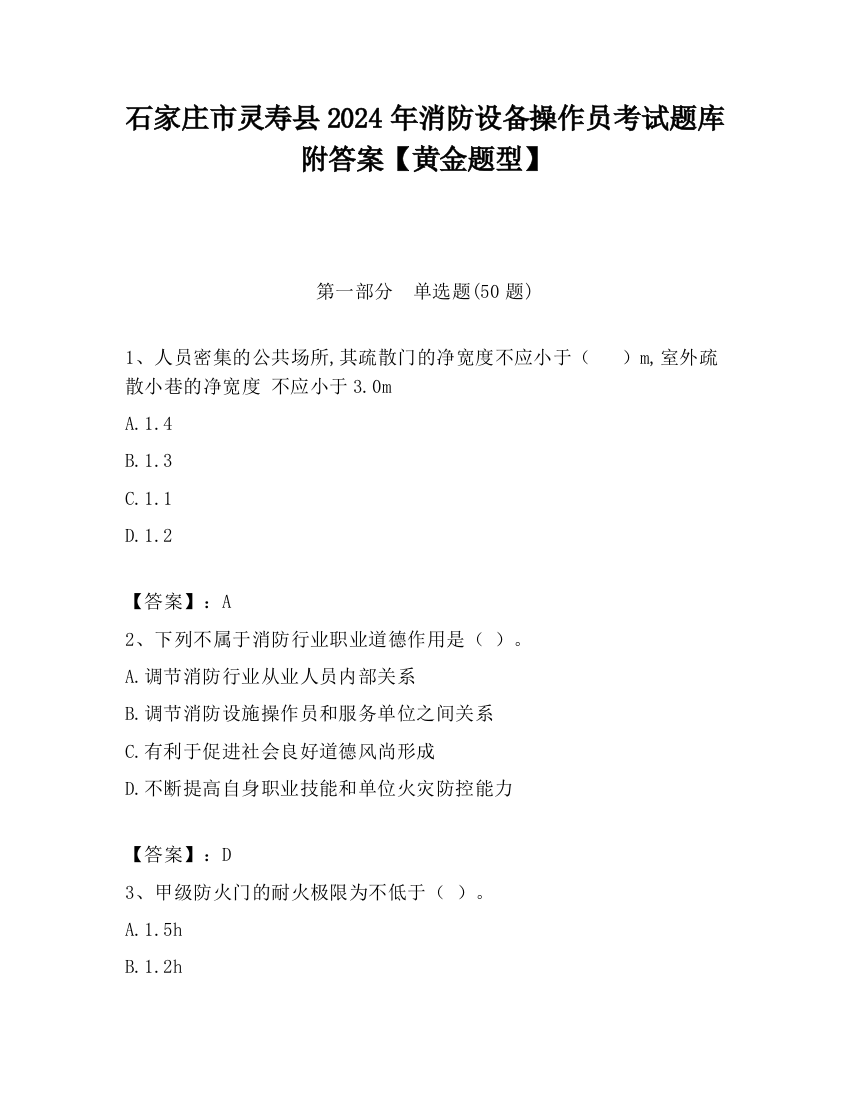 石家庄市灵寿县2024年消防设备操作员考试题库附答案【黄金题型】

第一部分　单选题(50题)

1、人员密集的公共场所,其疏散门的净宽度不应小于（　　）m,室外疏散小巷的净宽度 不应小于3.0m

A.1.4

B.1.3

C.1.1

D.1.2

【答案】：A

2、下列不属于消防行业职业道德作用是（ ）。

A.调节消防行业从业人员内部关系

B.调节消防设施操作员和服务单位之间关系

C.有利于促进社会良好道德风尚形成

D.不断提高自身职业技能和单位火灾防控能力

【答案】：D

3、甲级防火门的耐火极限为不低于（ ）。

A.1.5h

B.1.2h